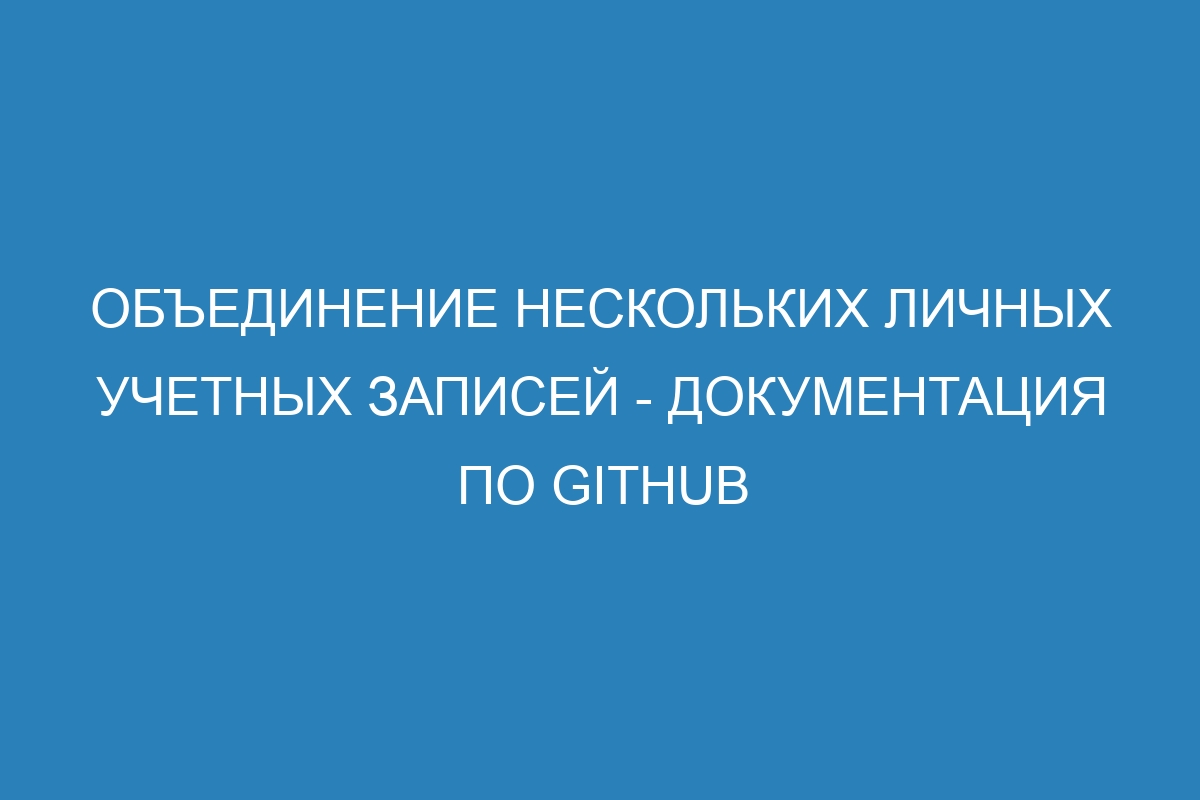 ОБЪЕДИНЕНИЕ НЕСКОЛЬКИХ ЛИЧНЫХ УЧЕТНЫХ ЗАПИСЕЙ - ДОКУМЕНТАЦИЯ ПО GITHUB